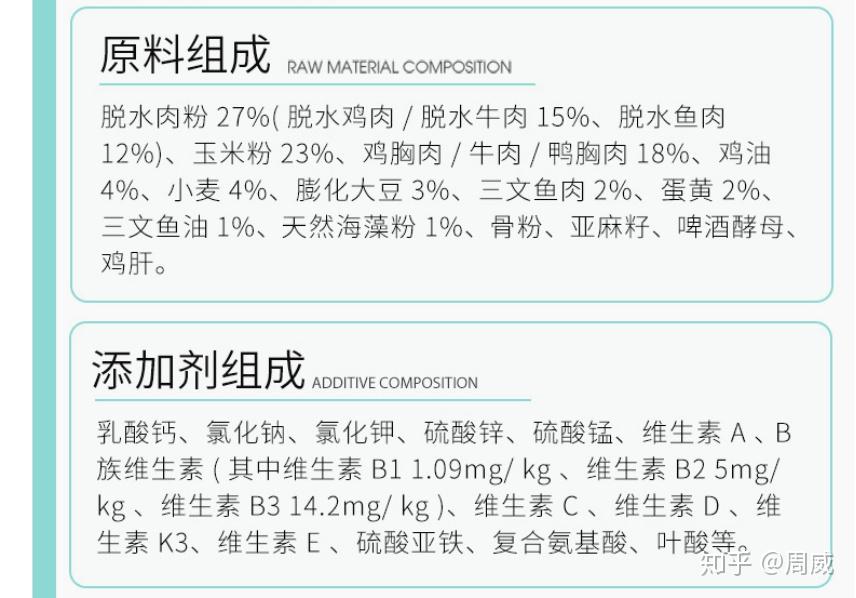 原料组成 RAW MATERIAL COMPOSITION

脱水肉粉27%(脱水鸡肉/脱水牛肉15%、脱水鱼肉12%)、玉米粉23%、鸡胸肉/牛肉/鸭胸肉18%、鸡油4%、小麦4%、膨化大豆3%、三文鱼肉2%、蛋黄2%、三文鱼油1%、天然海藻粉1%、骨粉、亚麻籽、啤酒酵母、鸡肝。

添加剂组成 ADDITIVE COMPOSITION

乳酸钙、氯化钠、氯化钾、硫酸锌、硫酸锰、维生素A、B族维生素(其中维生素B1 1.09mg/kg、维生素B2 5mg/kg、维生素B3 14.2mg/kg)、维生素C、维生素D、维生素K3、维生素E、硫酸亚铁、复合氨基酸、叶酸等。

知乎 @周威